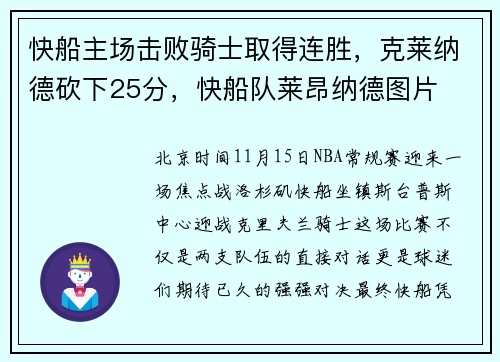 快船主场击败骑士取得连胜，克莱纳德砍下25分，快船队莱昂纳德图片

北京时间11月15日NBA常规赛迎来一场焦点战洛杉矶快船坐镇斯台普斯中心迎战克里夫兰骑士这场比赛不仅是两支队伍的直接对话更是球迷们期待已久的强强对决最终快船凭